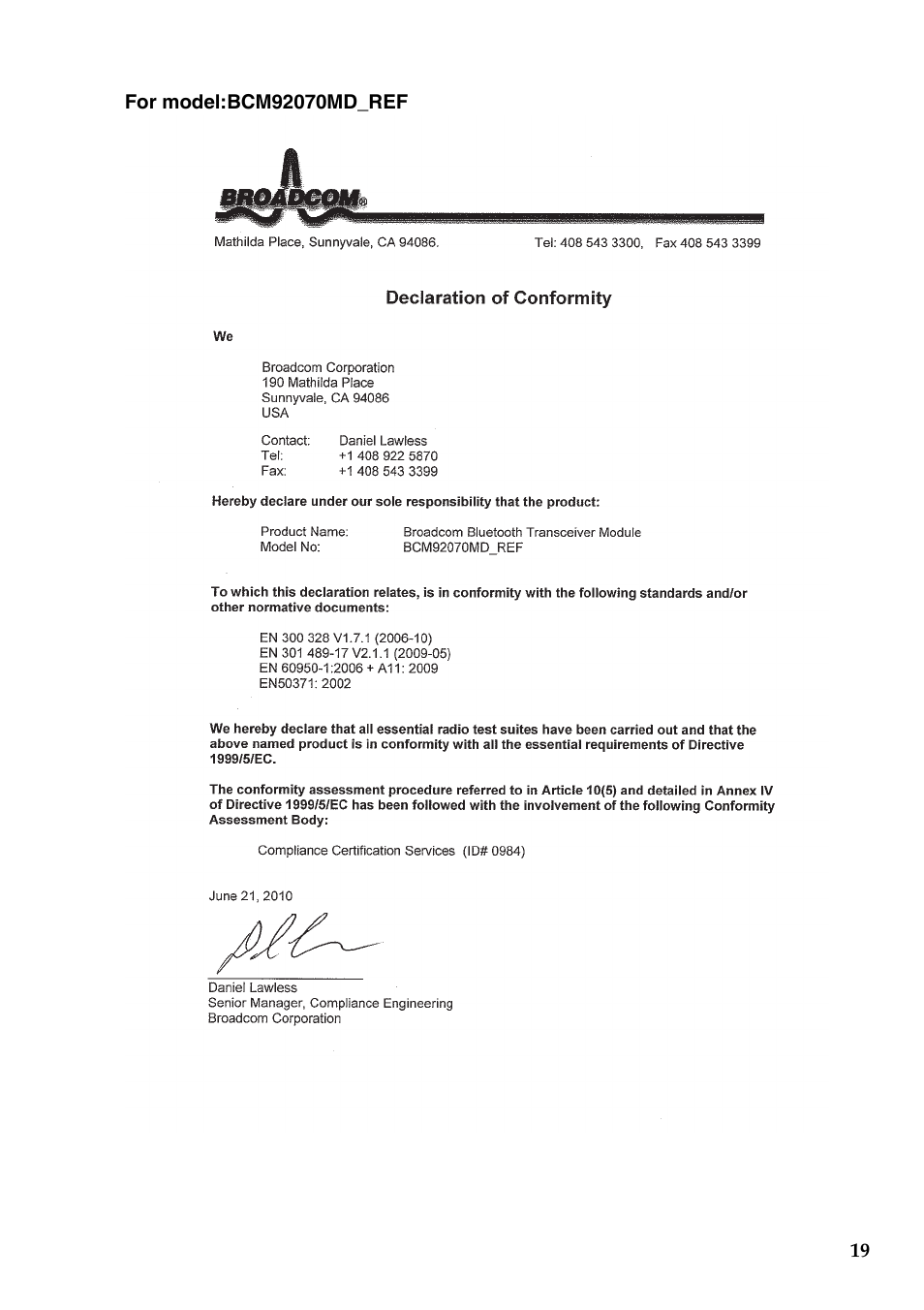 For model:BCM92070MD_REF

BROADCOM®

Mathilda Place, Sunnyvale, CA 94086.

Tel: 408 543 3300, Fax 408 543 3399

Declaration of Conformity

We

Broadcom Corporation
190 Mathilda Place
Sunnyvale, CA 94086
USA

Contact: Daniel Lawless
Tel: +1 408 922 5870
Fax: +1 408 543 3399

Hereby declare under our sole responsibility that the product:

Product Name: Broadcom Bluetooth Transceiver Module
Model No: BCM92070MD_REF

To which this declaration relates, is in conformity with the following standards and/or other normative documents:

EN 300 328 V1.7.1 (2006-10)
EN 301 489-17 V2.1.1 (2009-05)
EN 60950-1:2006 + A11: 2009
EN50371: 2002

We hereby declare that all essential radio test suites have been carried out and that the above named product is in conformity with all the essential requirements of Directive 1999/5/EC.

The conformity assessment procedure referred to in Article 10(5) and detailed in Annex IV of Directive 1999/5/EC has been followed with the involvement of the following Conformity Assessment Body:

Compliance Certification Services (ID# 0984)

June 21, 2010

Daniel Lawless
Senior Manager, Compliance Engineering
Broadcom Corporation

19